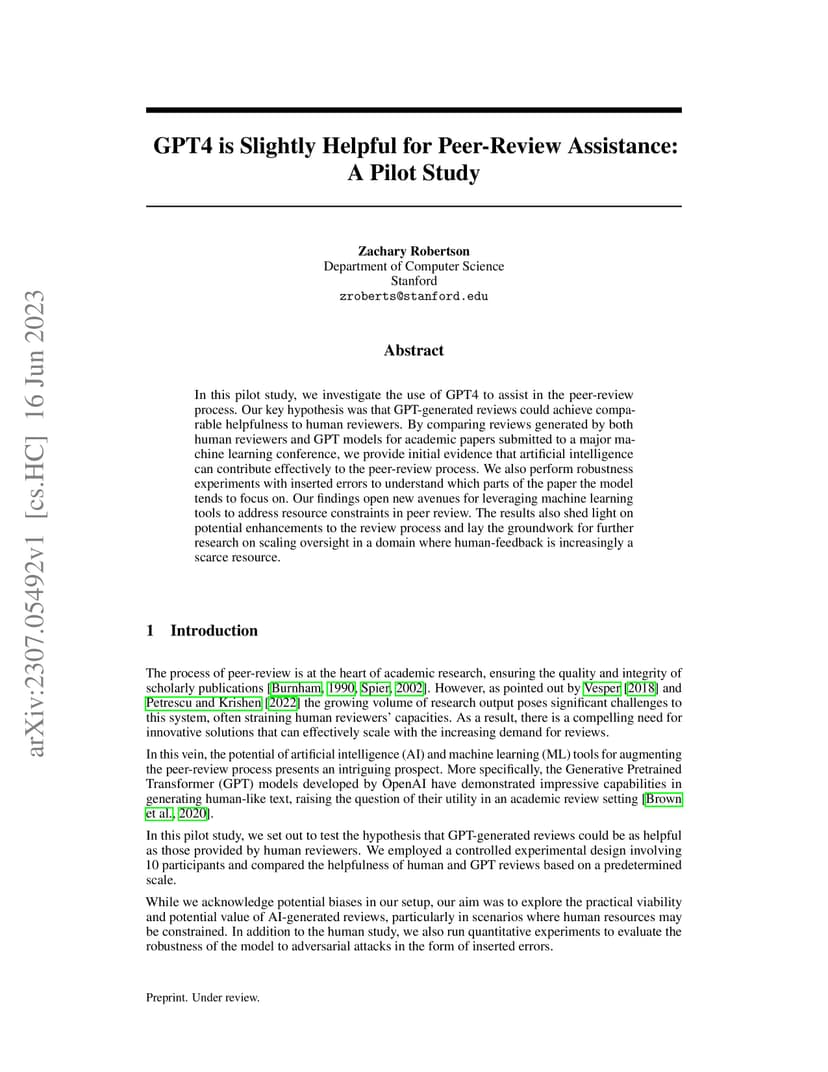 arXiv:2307.05492v1 [cs.HC] 16 Jun 2023

GPT4 is Slightly Helpful for Peer-Review Assistance: A Pilot Study

Zachary Robertson
Department of Computer Science
Stanford
zroberts@stanford.edu

Abstract

In this pilot study, we investigate the use of GPT4 to assist in the peer-review process. Our key hypothesis was that GPT-generated reviews could achieve comparable helpfulness to human reviewers. By comparing reviews generated by both human reviewers and GPT models for academic papers submitted to a major machine learning conference, we provide initial evidence that artificial intelligence can contribute effectively to the peer-review process. We also perform robustness experiments with inserted errors to understand which parts of the paper the model tends to focus on. Our findings open new avenues for leveraging machine learning tools to address resource constraints in peer review. The results also shed light on potential enhancements to the review process and lay the groundwork for further research on scaling oversight in a domain where human-feedback is increasingly a scarce resource.

1 Introduction

The process of peer-review is at the heart of academic research, ensuring the quality and integrity of scholarly publications [Burnham, 1990, Spier, 2002]. However, as pointed out by Vesper [2018] and Petrescu and Krishen [2022] the growing volume of research output poses significant challenges to this system, often straining human reviewers' capacities. As a result, there is a compelling need for innovative solutions that can effectively scale with the increasing demand for reviews.

In this vein, the potential of artificial intelligence (AI) and machine learning (ML) tools for augmenting the peer-review process presents an intriguing prospect. More specifically, the Generative Pretrained Transformer (GPT) models developed by OpenAI have demonstrated impressive capabilities in generating human-like text, raising the question of their utility in an academic review setting [Brown et al., 2020].

In this pilot study, we set out to test the hypothesis that GPT-generated reviews could be as helpful as those provided by human reviewers. We employed a controlled experimental design involving 10 participants and compared the helpfulness of human and GPT reviews based on a predetermined scale.

While we acknowledge potential biases in our setup, our aim was to explore the practical viability and potential value of AI-generated reviews, particularly in scenarios where human resources may be constrained. In addition to the human study, we also run quantitative experiments to evaluate the robustness of the model to adversarial attacks in the form of inserted errors.

Preprint. Under review.